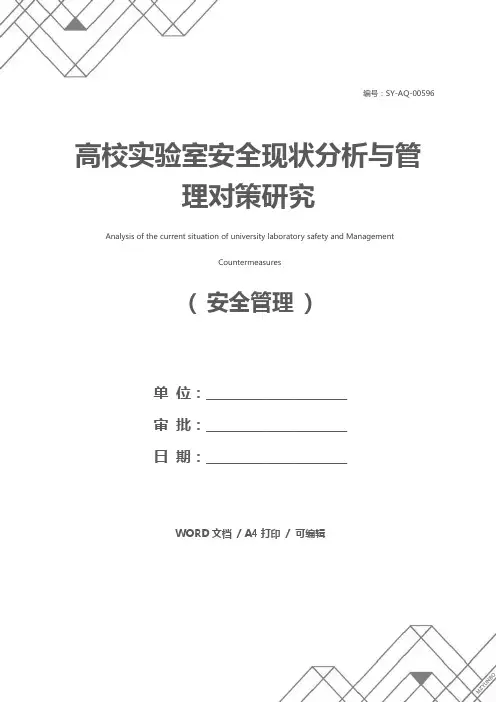 编号：SY-AQ-00596

高校实验室安全现状分析与管理对策研究

Analysis of the current situation of university laboratory safety and Management Countermeasures

（安全管理）

单 位：____

审 批：____

日 期：____

WORD文档 / A4打印 / 可编辑